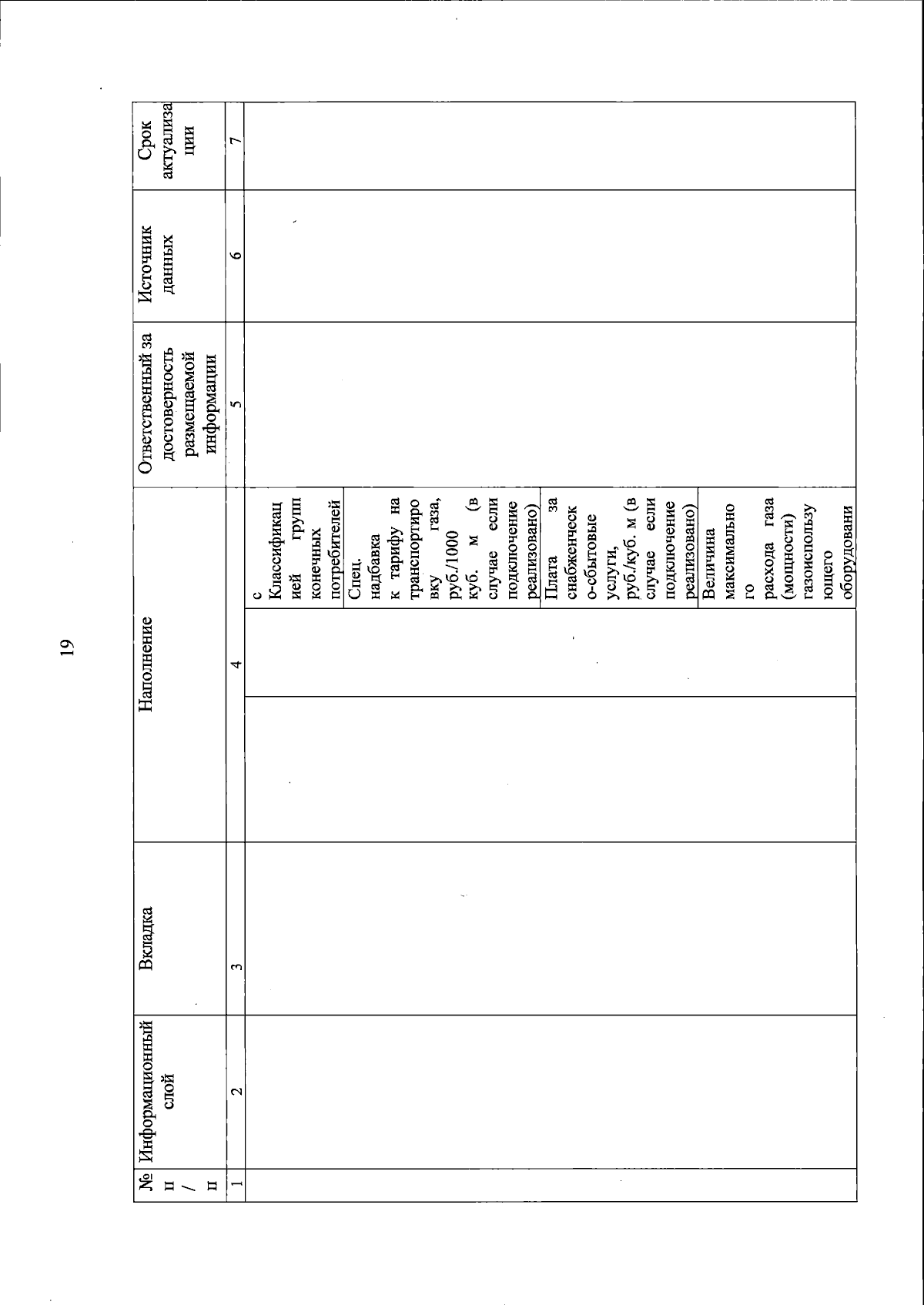 19

| № п/п | Информационный слой | Вкладка | Наполнение | | | Ответственный за достоверность размещаемой информации | Источник данных | Срок актуализации |
|---|---|---|---|---|---|---|---|---|
| 1 | 2 | 3 | 4 | | | 5 | 6 | 7 |
| | | | | | с Классификацией групп конечных потребителей | | | |
| | | | | | Спец. надбавка к тарифу на транспортировку газа, руб./1000 куб. м (в случае если подключение реализовано) | | | |
| | | | | | Плата за снабженческо-сбытовые услуги, руб./куб. м (в случае если подключение реализовано) | | | |
| | | | | | Величина максимального расхода газа (мощности) газоиспользующего оборудовани | | | |